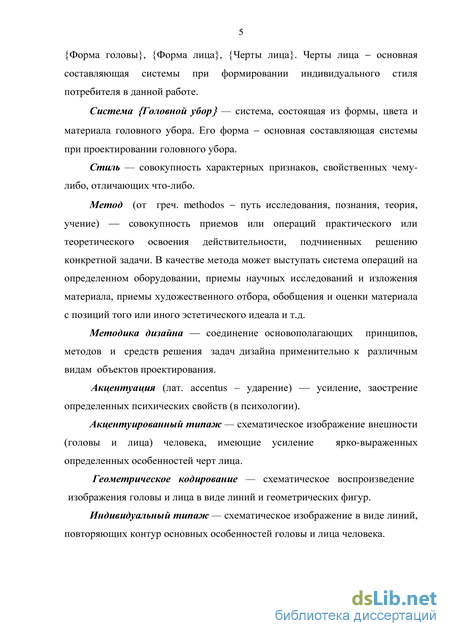 5

{Форма головы}, {Форма лица}, {Черты лица}. Черты лица – основная составляющая системы при формировании индивидуального стиля потребителя в данной работе.

Система {Головной убор} — система, состоящая из формы, цвета и материала головного убора. Его форма – основная составляющая системы при проектировании головного убора.

Стиль — совокупность характерных признаков, свойственных чему-либо, отличающих что-либо.

Метод (от греч. methodos – путь исследования, познания, теория, учение) — совокупность приемов или операций практического или теоретического освоения действительности, подчиненных решению конкретной задачи. В качестве метода может выступать система операций на определенном оборудовании, приемы научных исследований и изложения материала, приемы художественного отбора, обобщения и оценки материала с позиций того или иного эстетического идеала и т.д.

Методика дизайна — соединение основополагающих принципов, методов и средств решения задач дизайна применительно к различным видам объектов проектирования.

Акцентуация (лат. accentus – ударение) — усиление, заострение определенных психических свойств (в психологии).

Акцентуированный типаж — схематическое изображение внешности (головы и лица) человека, имеющие усиление ярко-выраженных определенных особенностей черт лица.

Геометрическое кодирование — схематическое воспроизведение изображения головы и лица в виде линий и геометрических фигур.

Индивидуальный типаж — схематическое изображение в виде линий, повторяющих контур основных особенностей головы и лица человека.

dsLib.net
библиотека диссертаций